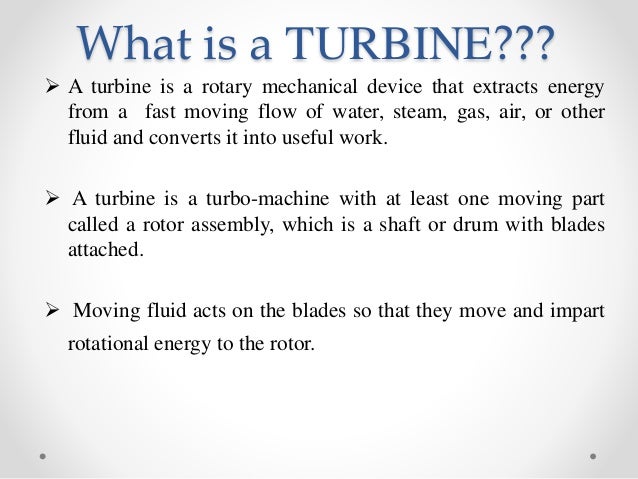 What is a TURBINE???

➢ A turbine is a rotary mechanical device that extracts energy from a fast moving flow of water, steam, gas, air, or other fluid and converts it into useful work.

➢ A turbine is a turbo-machine with at least one moving part called a rotor assembly, which is a shaft or drum with blades attached.

➢ Moving fluid acts on the blades so that they move and impart rotational energy to the rotor.